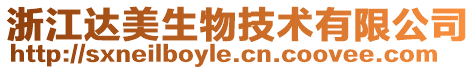 浙江达美生物技术有限公司
http://sxneilboyle.cn.coovee.com